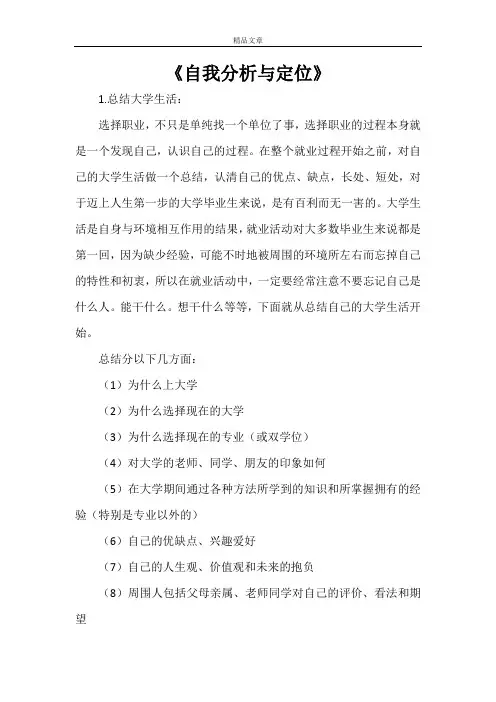 精品文章

《自我分析与定位》

1.总结大学生活：

选择职业，不只是单纯找一个单位了事，选择职业的过程本身就是一个发现自己，认识自己的过程。在整个就业过程开始之前，对自己的大学生活做一个总结，认清自己的优点、缺点，长处、短处，对于迈上人生第一步的大学毕业生来说，是有百利而无一害的。大学生活是自身与环境相互作用的结果，就业活动对大多数毕业生来说都是第一回，因为缺少经验，可能不时地被周围的环境所左右而忘掉自己的特性和初衷，所以在就业活动中，一定要经常注意不要忘记自己是什么人。能干什么。想干什么等等，下面就从总结自己的大学生活开始。

总结分以下几方面：

（1）为什么上大学

（2）为什么选择现在的大学

（3）为什么选择现在的专业（或双学位）

（4）对大学的老师、同学、朋友的印象如何

（5）在大学期间通过各种方法所学到的知识和所掌握拥有的经验（特别是专业以外的）

（6）自己的优缺点、兴趣爱好

（7）自己的人生观、价值观和未来的抱负

（8）周围人包括父母亲属、老师同学对自己的评价、看法和期望